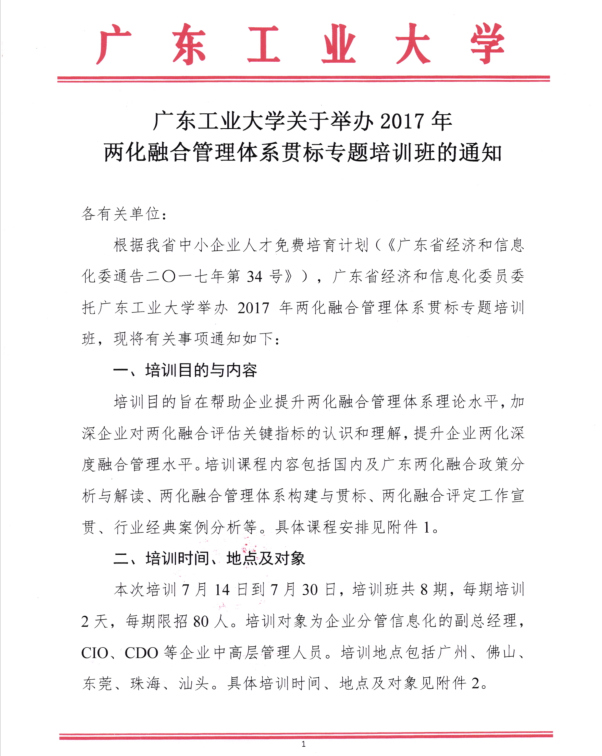 广东工业大学

广东工业大学关于举办 2017 年
两化融合管理体系贯标专题培训班的通知

各有关单位：

根据我省中小企业人才免费培育计划（《广东省经济和信息化委通告二〇一七年第 34 号》），广东省经济和信息化委员委托广东工业大学举办 2017 年两化融合管理体系贯标专题培训班，现将有关事项通知如下：

一、培训目的与内容

培训目的旨在帮助企业提升两化融合管理体系理论水平，加深企业对两化融合评估关键指标的认识和理解，提升企业两化深度融合管理水平。培训课程内容包括国内及广东两化融合政策分析与解读、两化融合管理体系构建与贯标、两化融合评定工作宣贯、行业经典案例分析等。具体课程安排见附件 1。

二、培训时间、地点及对象

本次培训 7 月 14 日到 7 月 30 日，培训班共 8 期，每期培训 2 天，每期限招 80 人。培训对象为企业分管信息化的副总经理，CIO、CDO 等企业中高层管理人员。培训地点包括广州、佛山、东莞、珠海、汕头。具体培训时间、地点及对象见附件 2。

1